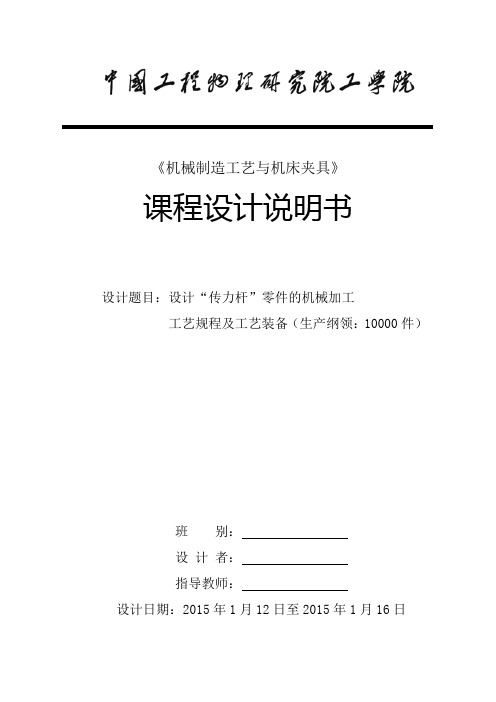 中国工程物理研究院工学院

《机械制造工艺与机床夹具》

课程设计说明书

设计题目：设计“传力杆”零件的机械加工工艺规程及工艺装备（生产纲领：10000 件）

班　　别：

设 计 者：

指导教师：

设计日期：2015 年 1 月 12 日至 2015 年 1 月 16 日